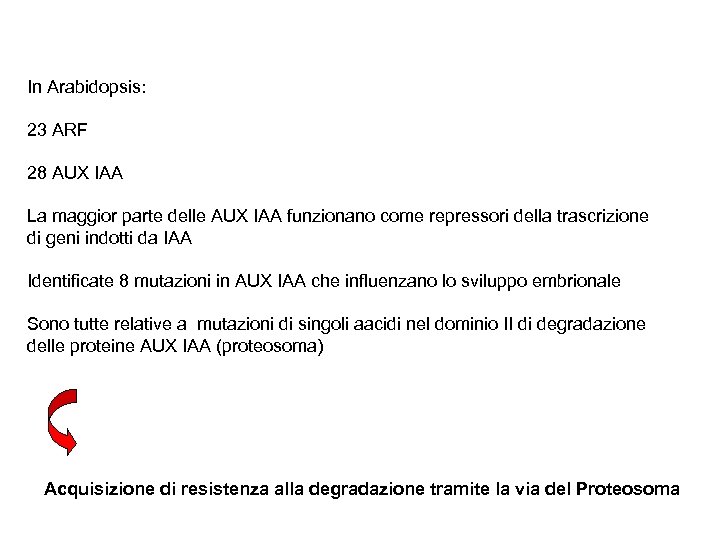 In Arabidopsis:

23 ARF

28 AUX IAA

La maggior parte delle AUX IAA funzionano come repressori della trascrizione di geni indotti da IAA

Identificate 8 mutazioni in AUX IAA che influenzano lo sviluppo embrionale

Sono tutte relative a mutazioni di singoli aacidi nel dominio II di degradazione delle proteine AUX IAA (proteosoma)

Acquisizione di resistenza alla degradazione tramite la via del Proteosoma